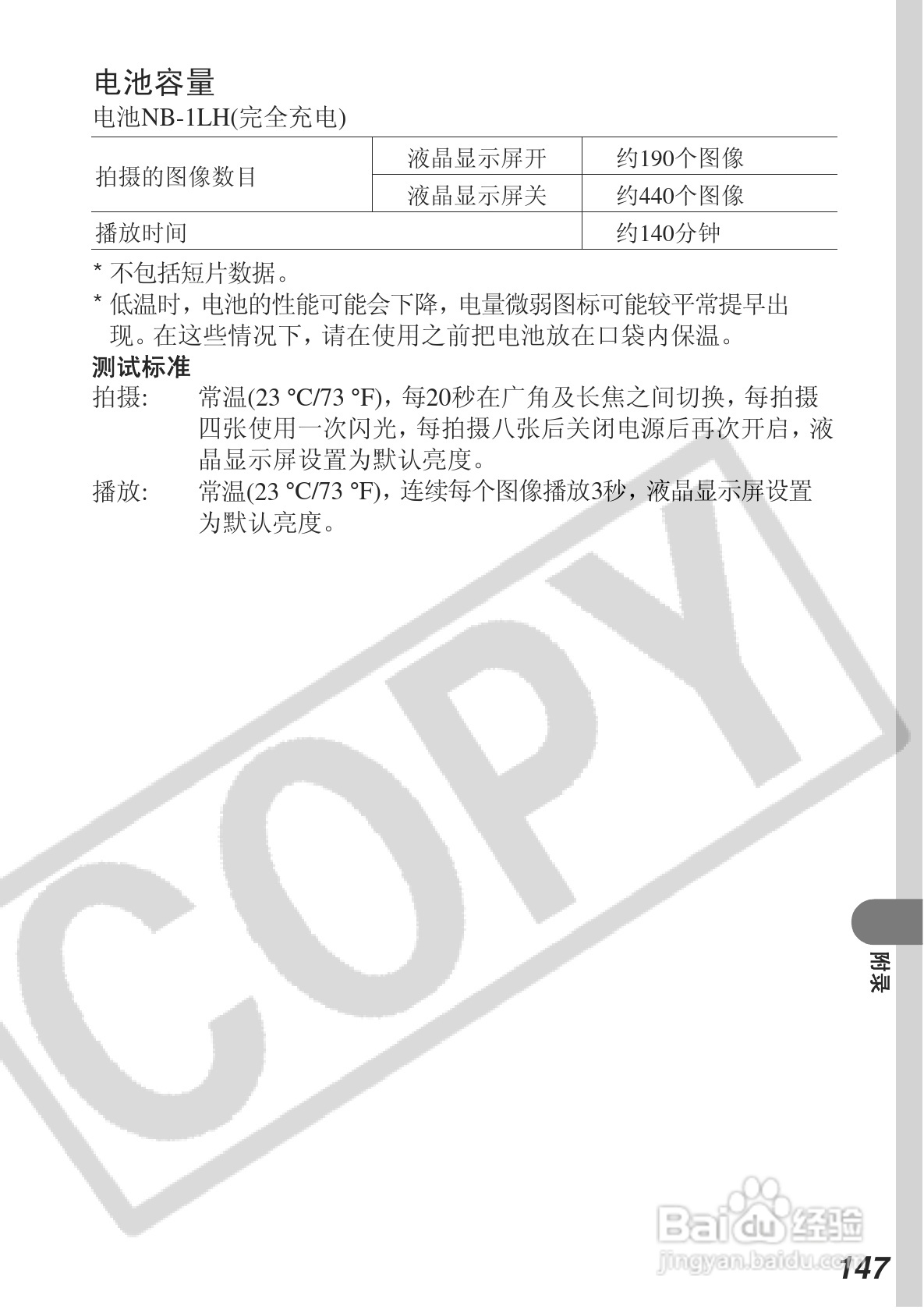 电池容量

电池NB-1LH(完全充电)

| 拍摄的图像数目 | 液晶显示屏开 | 约190个图像 |
|---|---|---|
| | 液晶显示屏关 | 约440个图像 |
| 播放时间 | | 约140分钟 |

* 不包括短片数据。
* 低温时，电池的性能可能会下降，电量微弱图标可能较平常提早出现。在这些情况下，请在使用之前把电池放在口袋内保温。

测试标准

拍摄: 常温(23 °C/73 °F)，每20秒在广角及长焦之间切换，每拍摄四张使用一次闪光，每拍摄八张后关闭电源后再次开启，液晶显示屏设置为默认亮度。

播放: 常温(23 °C/73 °F)，连续每个图像播放3秒，液晶显示屏设置为默认亮度。

附录

147

COPY

Baidu经验
jingyan.baidu.com